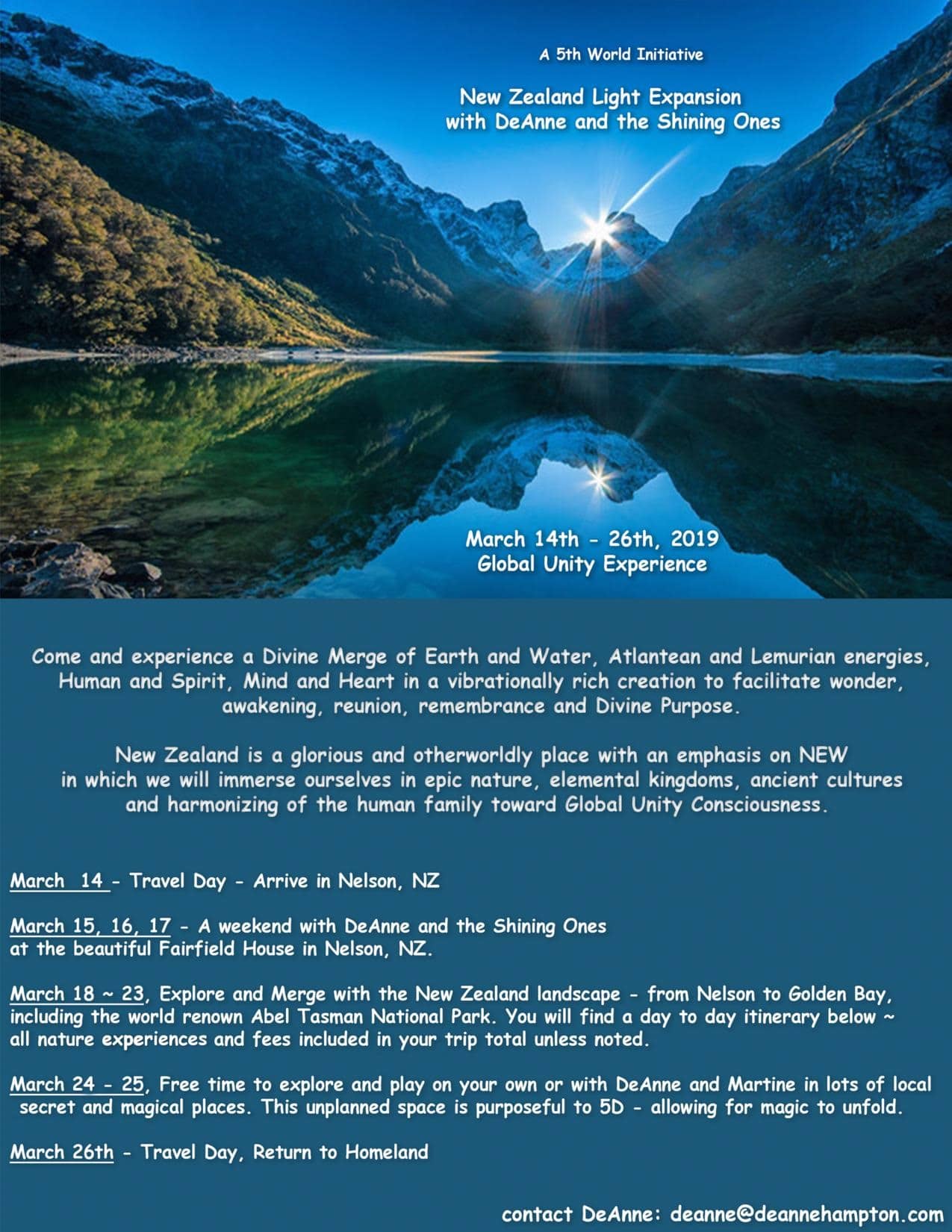 A 5th World Initiative

New Zealand Light Expansion with DeAnne and the Shining Ones

March 14th - 26th, 2019
Global Unity Experience

Come and experience a Divine Merge of Earth and Water, Atlantean and Lemurian energies, Human and Spirit, Mind and Heart in a vibrationally rich creation to facilitate wonder, awakening, reunion, remembrance and Divine Purpose.

New Zealand is a glorious and otherworldly place with an emphasis on NEW in which we will immerse ourselves in epic nature, elemental kingdoms, ancient cultures and harmonizing of the human family toward Global Unity Consciousness.

March 14 - Travel Day - Arrive in Nelson, NZ

March 15, 16, 17 - A weekend with DeAnne and the Shining Ones at the beautiful Fairfield House in Nelson, NZ.

March 18 ~ 23, Explore and Merge with the New Zealand landscape - from Nelson to Golden Bay, including the world renown Abel Tasman National Park. You will find a day to day itinerary below ~ all nature experiences and fees included in your trip total unless noted.

March 24 - 25, Free time to explore and play on your own or with DeAnne and Martine in lots of local secret and magical places. This unplanned space is purposeful to 5D - allowing for magic to unfold.

March 26th - Travel Day, Return to Homeland

contact DeAnne: deanne@deannehampton.com